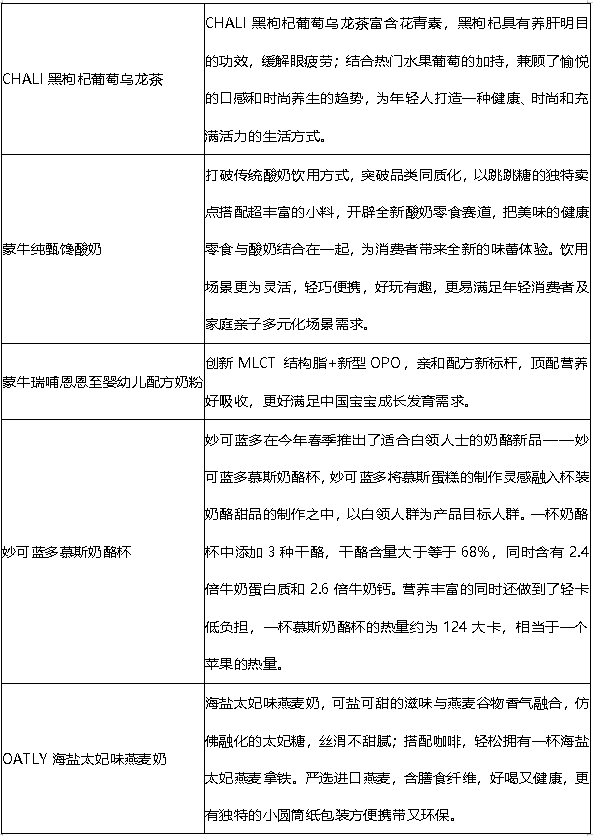 | | |
|---|---|
| CHALI 黑枸杞葡萄乌龙茶 | CHALI 黑枸杞葡萄乌龙茶富含花青素，黑枸杞具有养肝明目的功效，缓解眼疲劳；结合热门水果葡萄的加持，兼顾了愉悦的口感和时尚养生的趋势，为年轻人打造一种健康、时尚和充满活力的生活方式。 |
| 蒙牛纯甄馋酸奶 | 打破传统酸奶饮用方式，突破品类同质化，以跳跳糖的独特卖点搭配超丰富的小料，开辟全新酸奶零食赛道，把美味的健康零食与酸奶结合在一起，为消费者带来全新的味蕾体验。饮用场景更为灵活，轻巧便携，好玩有趣，更易满足年轻消费者及家庭亲子多元化场景需求。 |
| 蒙牛瑞哺恩恩至婴幼儿配方奶粉 | 创新 MLCT 结构脂+新型 OPO，亲和配方新标杆，顶配营养好吸收，更好满足中国宝宝成长发育需求。 |
| 妙可蓝多慕斯奶酪杯 | 妙可蓝多在今年春季推出了适合白领人士的奶酪新品——妙可蓝多慕斯奶酪杯，妙可蓝多将慕斯蛋糕的制作灵感融入杯装奶酪甜品的制作之中，以白领人群为产品目标人群。一杯奶酪杯中添加 3 种干酪，干酪含量大于等于 68%，同时含有 2.4 倍牛奶蛋白质和 2.6 倍牛奶钙。营养丰富的同时还做到了轻卡低负担，一杯慕斯奶酪杯的热量约为 124 大卡，相当于一个苹果的热量。 |
| OATLY 海盐太妃味燕麦奶 | 海盐太妃味燕麦奶，可盐可甜的滋味与燕麦谷物香气融合，仿佛融化的太妃糖，丝滑不甜腻；搭配咖啡，轻松拥有一杯海盐太妃燕麦拿铁。严选进口燕麦，含膳食纤维，好喝又健康，更有独特的小圆筒纸包装方便携带又环保。 |